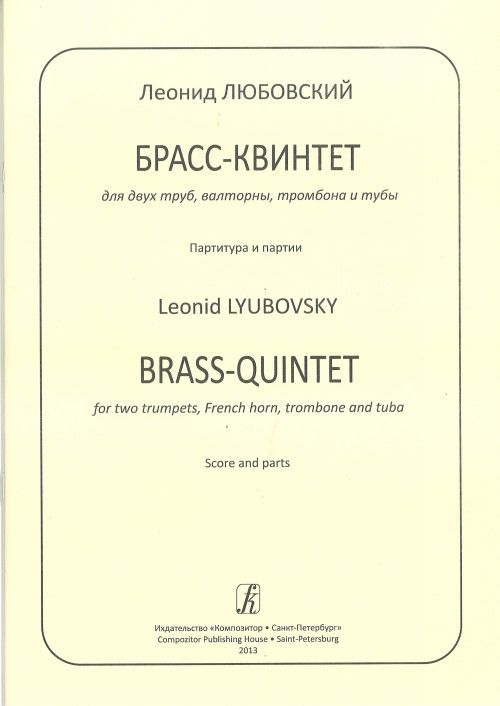 Леонид ЛЮБОВСКИЙ

БРАСС-КВИНТЕТ

для двух труб, валторны, тромбона и тубы

Партитура и партии

Leonid LYUBOVSKY

BRASS-QUINTET

for two trumpets, French horn, trombone and tuba

Score and parts

Издательство «Композитор • Санкт-Петербург»
Compozitor Publishing House • Saint-Petersburg
2013